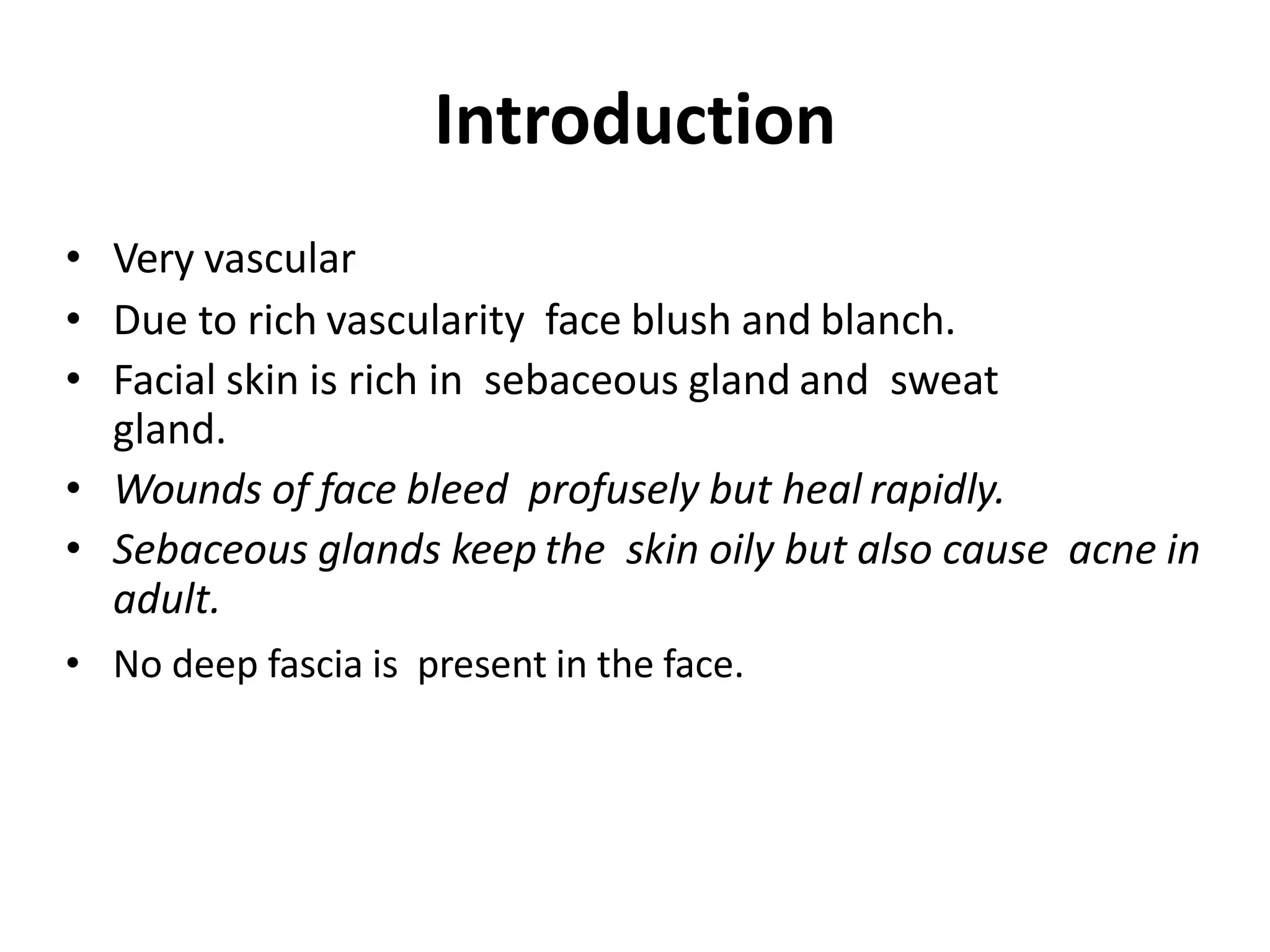 Introduction

• Very vascular
• Due to rich vascularity face blush and blanch.
• Facial skin is rich in sebaceous gland and sweat gland.
• Wounds of face bleed profusely but heal rapidly.
• Sebaceous glands keep the skin oily but also cause acne in adult.
• No deep fascia is present in the face.